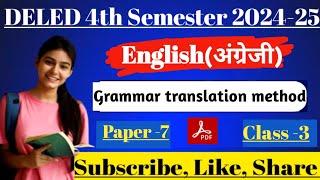 DELED 4th Semester 2024-25

English(अंग्रेजी)

Grammar translation method

Paper -7

PDF

Class -3

Subscribe, Like, Share